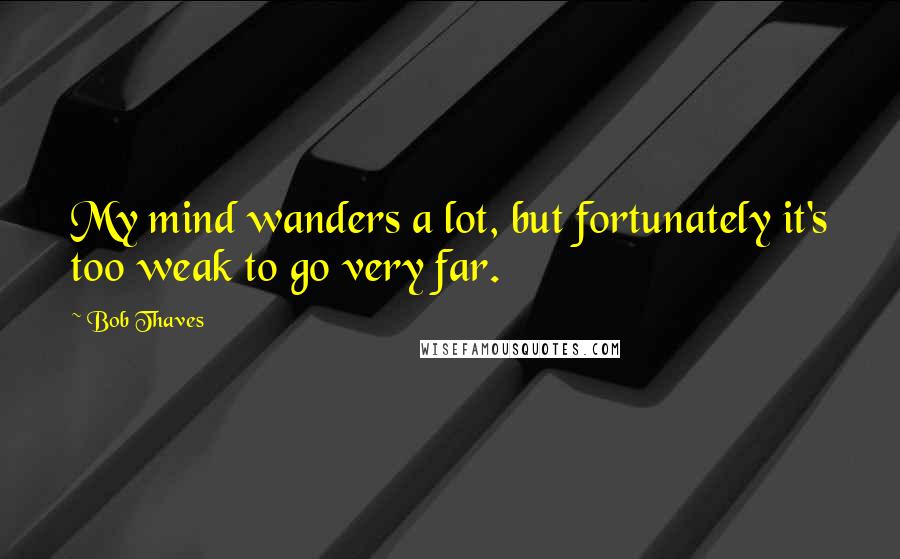 My mind wanders a lot, but fortunately it's too weak to go very far.

~ Bob Thaves

WISEFAMOUSQUOTES.COM